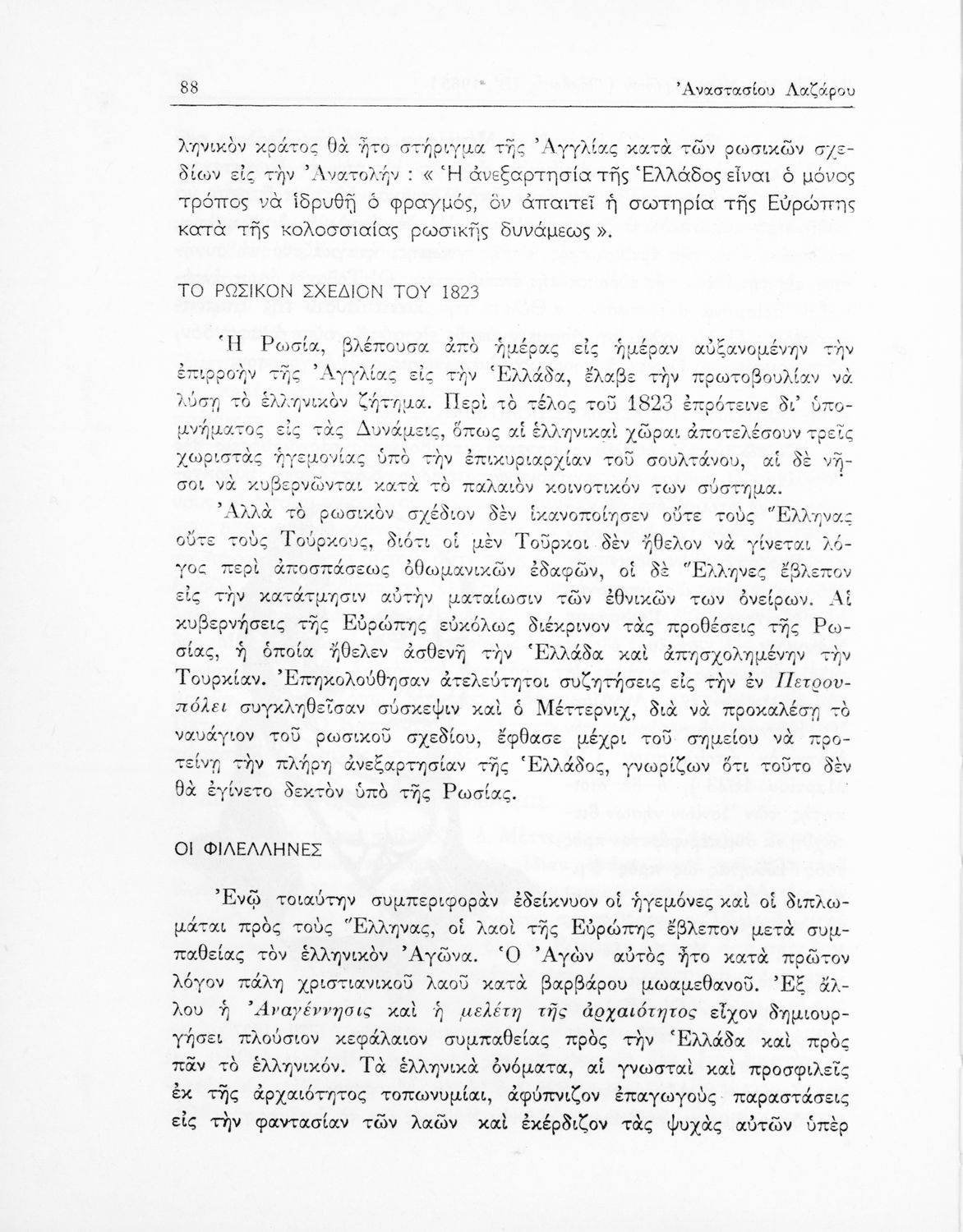 88 Ἀναστασίου Λαζάρου

ληνικὸν κράτος θὰ ἦτο στήριγμα τῆς Ἀγγλίας κατὰ τῶν ρωσικῶν σχεδίων εἰς τὴν Ἀνατολήν : « Ἡ ἀνεξαρτησία τῆς Ἑλλάδος εἶναι ὁ μόνος τρόπος νὰ ἱδρυθῇ ὁ φραγμός, ὃν ἀπαιτεῖ ἡ σωτηρία τῆς Εὐρώπης κατὰ τῆς κολοσσιαίας ρωσικῆς δυνάμεως ».

ΤΟ ΡΩΣΙΚΟΝ ΣΧΕΔΙΟΝ ΤΟΥ 1823

Ἡ Ρωσία, βλέπουσα ἀπὸ ἡμέρας εἰς ἡμέραν αὐξανομένην τὴν ἐπιρροὴν τῆς Ἀγγλίας εἰς τὴν Ἑλλάδα, ἔλαβε τὴν πρωτοβουλίαν νὰ λύσῃ τὸ ἑλληνικὸν ζήτημα. Περὶ τὸ τέλος τοῦ 1823 ἐπρότεινε δι' ὑπομνήματος εἰς τὰς Δυνάμεις, ὅπως αἱ ἑλληνικαὶ χῶραι ἀποτελέσουν τρεῖς χωριστὰς ἡγεμονίας ὑπὸ τὴν ἐπικυριαρχίαν τοῦ σουλτάνου, αἱ δὲ νῆσοι νὰ κυβερνῶνται κατὰ τὸ παλαιὸν κοινοτικόν των σύστημα.

Ἀλλὰ τὸ ρωσικὸν σχέδιον δὲν ἱκανοποίησεν οὔτε τοὺς Ἕλληνας οὔτε τοὺς Τούρκους, διότι οἱ μὲν Τοῦρκοι δὲν ἤθελον νὰ γίνεται λόγος περὶ ἀποσπάσεως ὀθωμανικῶν ἐδαφῶν, οἱ δὲ Ἕλληνες ἔβλεπον εἰς τὴν κατάτμησιν αὐτὴν ματαίωσιν τῶν ἐθνικῶν των ὀνείρων. Αἱ κυβερνήσεις τῆς Εὐρώπης εὐκόλως διέκρινον τὰς προθέσεις τῆς Ρωσίας, ἡ ὁποία ἤθελεν ἀσθενῆ τὴν Ἑλλάδα καὶ ἀπησχολημένην τὴν Τουρκίαν. Ἐπηκολούθησαν ἀτελεύτητοι συζητήσεις εἰς τὴν ἐν Πετρουπόλει συγκληθεῖσαν σύσκεψιν καὶ ὁ Μέττερνιχ, διὰ νὰ προκαλέσῃ τὸ ναυάγιον τοῦ ρωσικοῦ σχεδίου, ἔφθασε μέχρι τοῦ σημείου νὰ προτείνῃ τὴν πλήρη ἀνεξαρτησίαν τῆς Ἑλλάδος, γνωρίζων ὅτι τοῦτο δὲν θὰ ἐγίνετο δεκτὸν ὑπὸ τῆς Ρωσίας.

ΟΙ ΦΙΛΕΛΛΗΝΕΣ

Ἐνῷ τοιαύτην συμπεριφορὰν ἐδείκνυον οἱ ἡγεμόνες καὶ οἱ διπλωμάται πρὸς τοὺς Ἕλληνας, οἱ λαοὶ τῆς Εὐρώπης ἔβλεπον μετὰ συμπαθείας τὸν ἑλληνικὸν Ἀγῶνα. Ὁ Ἀγὼν αὐτὸς ἦτο κατὰ πρῶτον λόγον πάλη χριστιανικοῦ λαοῦ κατὰ βαρβάρου μωαμεθανοῦ. Ἐξ ἄλλου ἡ Ἀναγέννησις καὶ ἡ μελέτη τῆς ἀρχαιότητος εἶχον δημιουργήσει πλούσιον κεφάλαιον συμπαθείας πρὸς τὴν Ἑλλάδα καὶ πρὸς πᾶν τὸ ἑλληνικόν. Τὰ ἑλληνικὰ ὀνόματα, αἱ γνωσταὶ καὶ προσφιλεῖς ἐκ τῆς ἀρχαιότητος τοπωνυμίαι, ἀφύπνιζον ἐπαγωγοὺς παραστάσεις εἰς τὴν φαντασίαν τῶν λαῶν καὶ ἐκέρδιζον τὰς ψυχὰς αὐτῶν ὑπὲρ